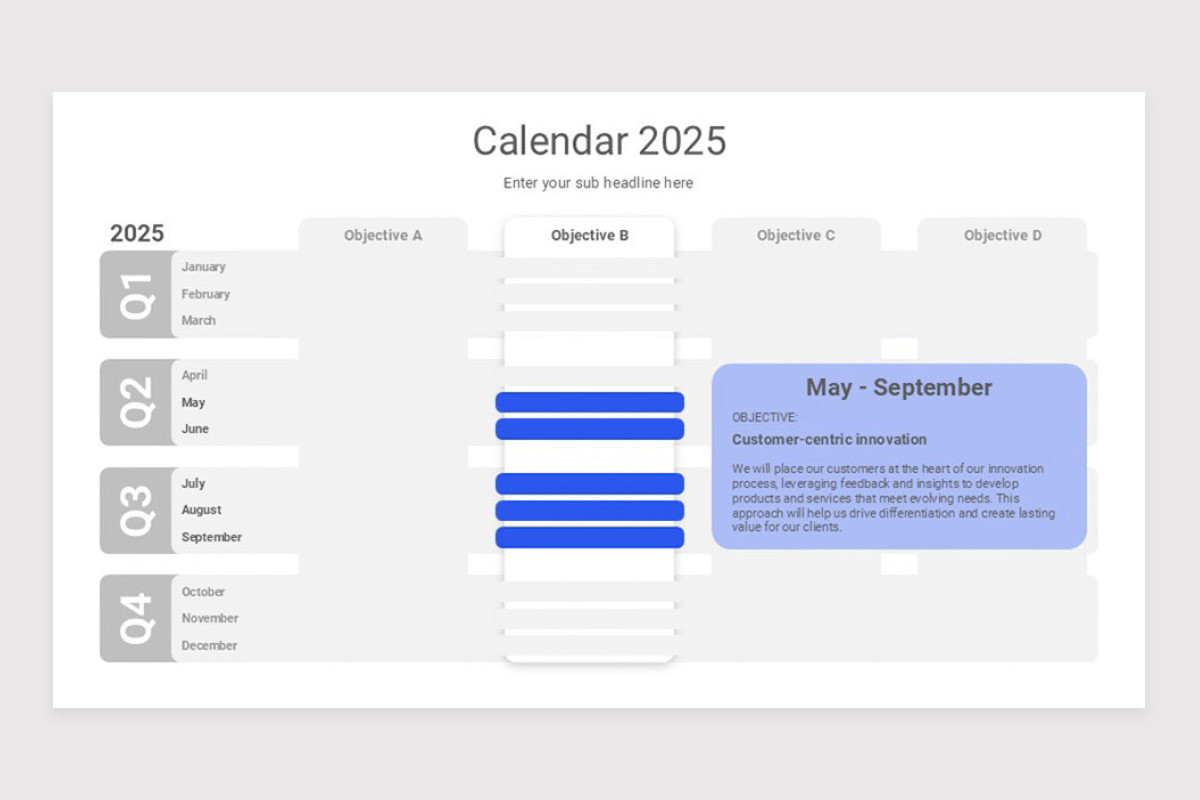 Calendar 2025

Enter your sub headline here

2025

Objective A

Objective B

Objective C

Objective D

Q1

January

February

March

Q2

April

May

June

Q3

July

August

September

Q4

October

November

December

May - September

OBJECTIVE:

Customer-centric innovation

We will place our customers at the heart of our innovation process, leveraging feedback and insights to develop products and services that meet evolving needs. This approach will help us drive differentiation and create lasting value for our clients.